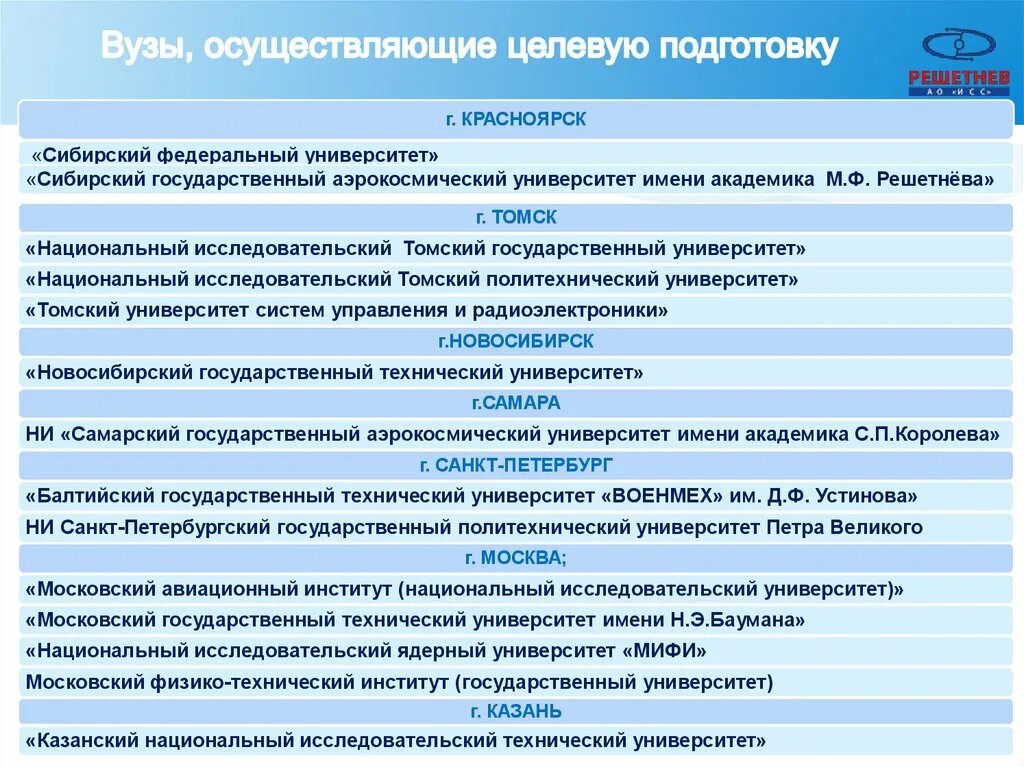 Вузы, осуществляющие целевую подготовку

РЕШЕТНЕВ
АО «ИСС»

г. КРАСНОЯРСК

«Сибирский федеральный университет»

«Сибирский государственный аэрокосмический университет имени академика М.Ф. Решетнёва»

г. ТОМСК

«Национальный исследовательский Томский государственный университет»

«Национальный исследовательский Томский политехнический университет»

«Томский университет систем управления и радиоэлектроники»

г.НОВОСИБИРСК

«Новосибирский государственный технический университет»

г.САМАРА

НИ «Самарский государственный аэрокосмический университет имени академика С.П.Королева»

г. САНКТ-ПЕТЕРБУРГ

«Балтийский государственный технический университет «ВОЕНМЕХ» им. Д.Ф. Устинова»

НИ Санкт-Петербургский государственный политехнический университет Петра Великого

г. МОСКВА;

«Московский авиационный институт (национальный исследовательский университет)»

«Московский государственный технический университет имени Н.Э.Баумана»

«Национальный исследовательский ядерный университет «МИФИ»

Московский физико-технический институт (государственный университет)

г. КАЗАНЬ

«Казанский национальный исследовательский технический университет»